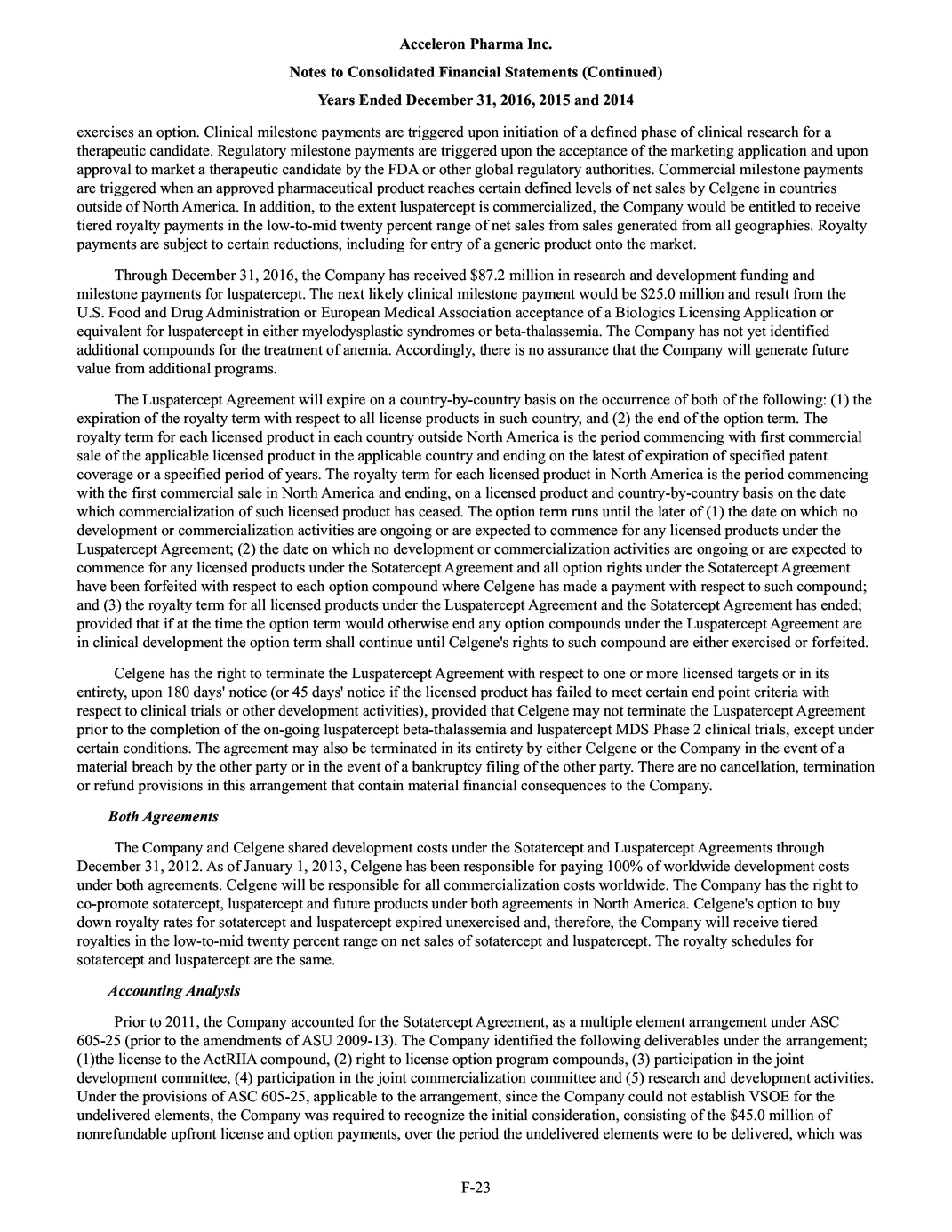 Acceleron Pharma Inc.

Notes to Consolidated Financial Statements (Continued)

Years Ended December 31, 2016, 2015 and 2014

exercises an option. Clinical milestone payments are triggered upon initiation of a defined phase of clinical research for a therapeutic candidate. Regulatory milestone payments are triggered upon the acceptance of the marketing application and upon approval to market a therapeutic candidate by the FDA or other global regulatory authorities. Commercial milestone payments are triggered when an approved pharmaceutical product reaches certain defined levels of net sales by Celgene in countries outside of North America. In addition, to the extent luspatercept is commercialized, the Company would be entitled to receive tiered royalty payments in the low-to-mid twenty percent range of net sales from sales generated from all geographies. Royalty payments are subject to certain reductions, including for entry of a generic product onto the market.

Through December 31, 2016, the Company has received $87.2 million in research and development funding and milestone payments for luspatercept. The next likely clinical milestone payment would be $25.0 million and result from the U.S. Food and Drug Administration or European Medical Association acceptance of a Biologics Licensing Application or equivalent for luspatercept in either myelodysplastic syndromes or beta-thalassemia. The Company has not yet identified additional compounds for the treatment of anemia. Accordingly, there is no assurance that the Company will generate future value from additional programs.

The Luspatercept Agreement will expire on a country-by-country basis on the occurrence of both of the following: (1) the expiration of the royalty term with respect to all license products in such country, and (2) the end of the option term. The royalty term for each licensed product in each country outside North America is the period commencing with first commercial sale of the applicable licensed product in the applicable country and ending on the latest of expiration of specified patent coverage or a specified period of years. The royalty term for each licensed product in North America is the period commencing with the first commercial sale in North America and ending, on a licensed product and country-by-country basis on the date which commercialization of such licensed product has ceased. The option term runs until the later of (1) the date on which no development or commercialization activities are ongoing or are expected to commence for any licensed products under the Luspatercept Agreement; (2) the date on which no development or commercialization activities are ongoing or are expected to commence for any licensed products under the Sotatercept Agreement and all option rights under the Sotatercept Agreement have been forfeited with respect to each option compound where Celgene has made a payment with respect to such compound; and (3) the royalty term for all licensed products under the Luspatercept Agreement and the Sotatercept Agreement has ended; provided that if at the time the option term would otherwise end any option compounds under the Luspatercept Agreement are in clinical development the option term shall continue until Celgene's rights to such compound are either exercised or forfeited.

Celgene has the right to terminate the Luspatercept Agreement with respect to one or more licensed targets or in its entirety, upon 180 days' notice (or 45 days' notice if the licensed product has failed to meet certain end point criteria with respect to clinical trials or other development activities), provided that Celgene may not terminate the Luspatercept Agreement prior to the completion of the on-going luspatercept beta-thalassemia and luspatercept MDS Phase 2 clinical trials, except under certain conditions. The agreement may also be terminated in its entirety by either Celgene or the Company in the event of a material breach by the other party or in the event of a bankruptcy filing of the other party. There are no cancellation, termination or refund provisions in this arrangement that contain material financial consequences to the Company.

Both Agreements

The Company and Celgene shared development costs under the Sotatercept and Luspatercept Agreements through December 31, 2012. As of January 1, 2013, Celgene has been responsible for paying 100% of worldwide development costs under both agreements. Celgene will be responsible for all commercialization costs worldwide. The Company has the right to co-promote sotatercept, luspatercept and future products under both agreements in North America. Celgene's option to buy down royalty rates for sotatercept and luspatercept expired unexercised and, therefore, the Company will receive tiered royalties in the low-to-mid twenty percent range on net sales of sotatercept and luspatercept. The royalty schedules for sotatercept and luspatercept are the same.

Accounting Analysis

Prior to 2011, the Company accounted for the Sotatercept Agreement, as a multiple element arrangement under ASC 605-25 (prior to the amendments of ASU 2009-13). The Company identified the following deliverables under the arrangement; (1)the license to the ActRIIA compound, (2) right to license option program compounds, (3) participation in the joint development committee, (4) participation in the joint commercialization committee and (5) research and development activities. Under the provisions of ASC 605-25, applicable to the arrangement, since the Company could not establish VSOE for the undelivered elements, the Company was required to recognize the initial consideration, consisting of the $45.0 million of nonrefundable upfront license and option payments, over the period the undelivered elements were to be delivered, which was

F-23